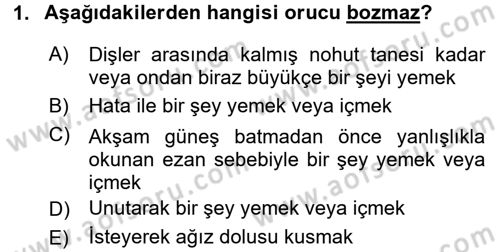 1. Aşağıdakilerden hangisi orucu bozmaz?

A) Dişler arasında kalmış nohut tanesi kadar veya ondan biraz büyükçe bir şeyi yemek
B) Hata ile bir şey yemek veya içmek
C) Akşam güneş batmadan önce yanlışlıkla okunan ezan sebebiyle bir şey yemek veya içmek
D) Unutarak bir şey yemek veya içmek
E) İsteyerek ağız dolusu kusmak

www.aofsoru.com